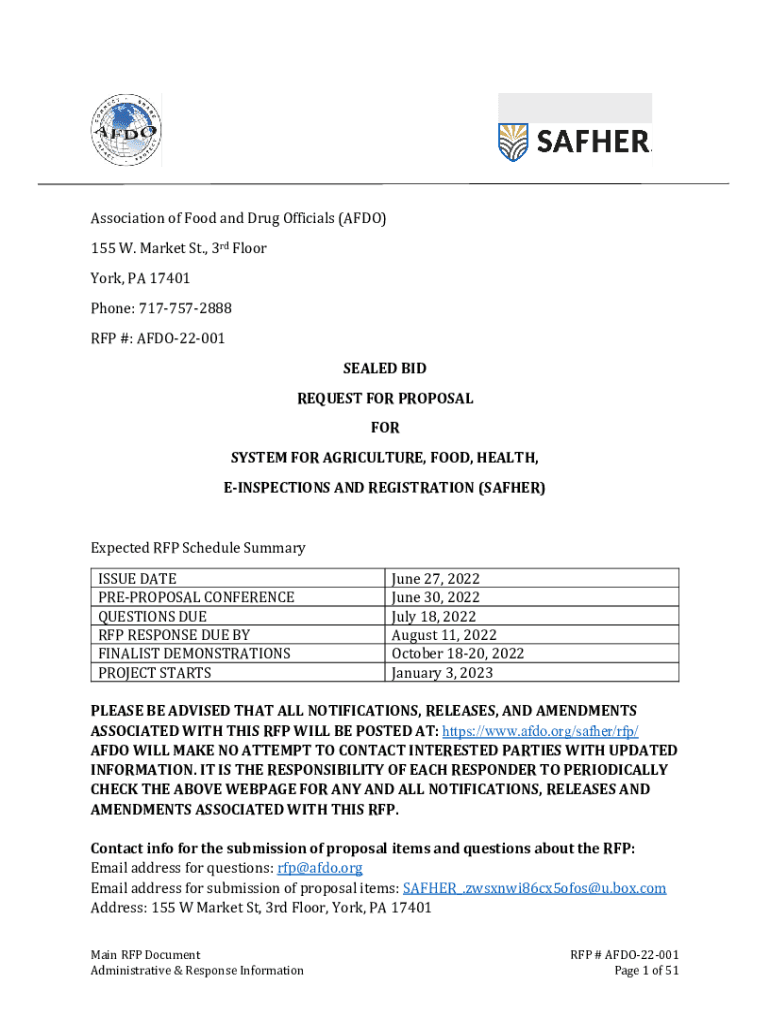 AFDO

SAFHER

Association of Food and Drug Officials (AFDO)

155 W. Market St., 3rd Floor

York, PA 17401

Phone: 717-757-2888

RFP #: AFDO-22-001

SEALED BID

REQUEST FOR PROPOSAL

FOR

SYSTEM FOR AGRICULTURE, FOOD, HEALTH,

E-INSPECTIONS AND REGISTRATION (SAFHER)

Expected RFP Schedule Summary

| ISSUE DATE | June 27, 2022 |
|---|---|
| PRE-PROPOSAL CONFERENCE | June 30, 2022 |
| QUESTIONS DUE | July 18, 2022 |
| RFP RESPONSE DUE BY | August 11, 2022 |
| FINALIST DEMONSTRATIONS | October 18-20, 2022 |
| PROJECT STARTS | January 3, 2023 |

PLEASE BE ADVISED THAT ALL NOTIFICATIONS, RELEASES, AND AMENDMENTS ASSOCIATED WITH THIS RFP WILL BE POSTED AT: https://www.afdo.org/safher/rfp/ AFDO WILL MAKE NO ATTEMPT TO CONTACT INTERESTED PARTIES WITH UPDATED INFORMATION. IT IS THE RESPONSIBILITY OF EACH RESPONDER TO PERIODICALLY CHECK THE ABOVE WEBPAGE FOR ANY AND ALL NOTIFICATIONS, RELEASES AND AMENDMENTS ASSOCIATED WITH THIS RFP.

Contact info for the submission of proposal items and questions about the RFP:
Email address for questions: rfp@afdo.org
Email address for submission of proposal items: SAFHER_.zwsxnwi86cx5ofos@u.box.com
Address: 155 W Market St, 3rd Floor, York, PA 17401

Main RFP Document
Administrative & Response Information

RFP # AFDO-22-001
Page 1 of 51